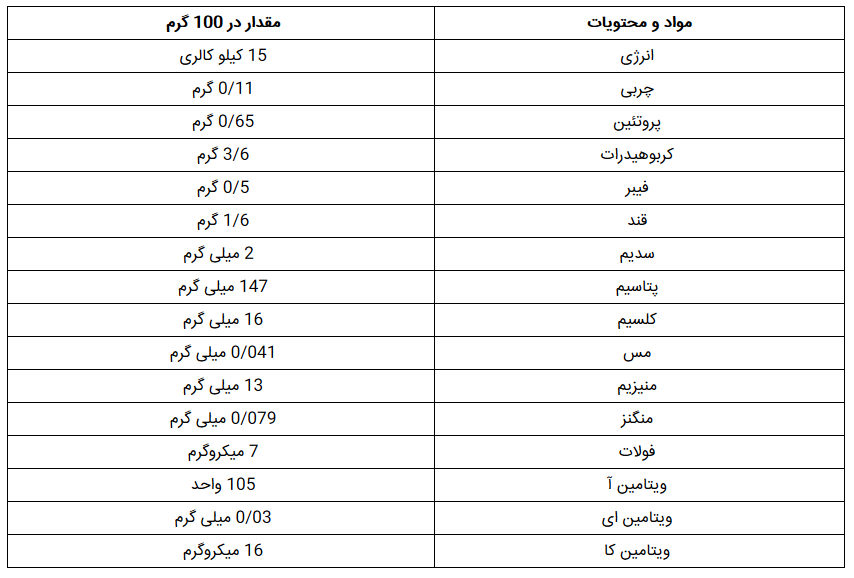 | مواد و محتویات | مقدار در 100 گرم |
|---|---|
| انرژی | 15 کیلو کالری |
| چربی | 0/11 گرم |
| پروتئین | 0/65 گرم |
| کربوهیدرات | 3/6 گرم |
| فیبر | 0/5 گرم |
| قند | 1/6 گرم |
| سدیم | 2 میلی گرم |
| پتاسیم | 147 میلی گرم |
| کلسیم | 16 میلی گرم |
| مس | 0/041 میلی گرم |
| منیزیم | 13 میلی گرم |
| منگنز | 0/079 میلی گرم |
| فولات | 7 میکروگرم |
| ویتامین آ | 105 واحد |
| ویتامین ای | 0/03 میلی گرم |
| ویتامین کا | 16 میکروگرم |